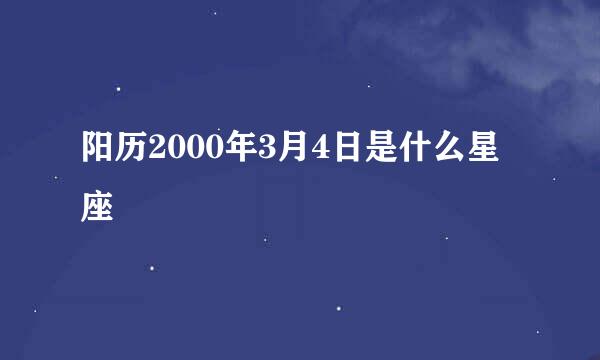 阳历2000年3月4日是什么星座